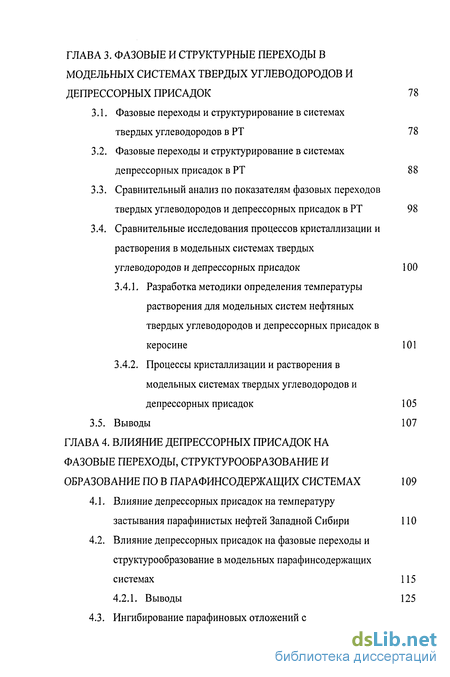 ГЛАВА 3. ФАЗОВЫЕ И СТРУКТУРНЫЕ ПЕРЕХОДЫ В МОДЕЛЬНЫХ СИСТЕМАХ ТВЕРДЫХ УГЛЕВОДОРОДОВ И ДЕПРЕССОРНЫХ ПРИСАДОК 78

3.1. Фазовые переходы и структурирование в системах твердых углеводородов в РТ 78

3.2. Фазовые переходы и структурирование в системах депрессорных присадок в РТ 88

3.3. Сравнительный анализ по показателям фазовых переходов твердых углеводородов и депрессорных присадок в РТ 98

3.4. Сравнительные исследования процессов кристаллизации и растворения в модельных системах твердых углеводородов и депрессорных присадок 100

3.4.1. Разработка методики определения температуры растворения для модельных систем нефтяных твердых углеводородов и депрессорных присадок в керосине 101

3.4.2. Процессы кристаллизации и растворения в модельных системах твердых углеводородов и депрессорных присадок 105

3.5. Выводы 107

ГЛАВА 4. ВЛИЯНИЕ ДЕПРЕССОРНЫХ ПРИСАДОК НА ФАЗОВЫЕ ПЕРЕХОДЫ, СТРУКТУРООБРАЗОВАНИЕ И ОБРАЗОВАНИЕ ПО В ПАРАФИНСОДЕРЖАЩИХ СИСТЕМАХ 109

4.1. Влияние депрессорных присадок на температуру застывания парафинистых нефтей Западной Сибири 110

4.2. Влияние депрессорных присадок на фазовые переходы и структурообразование в модельных парафинсодержащих системах 115

4.2.1. Выводы 125

4.3. Ингибирование парафиновых отложений с

dsLib.net
библиотека диссертаций